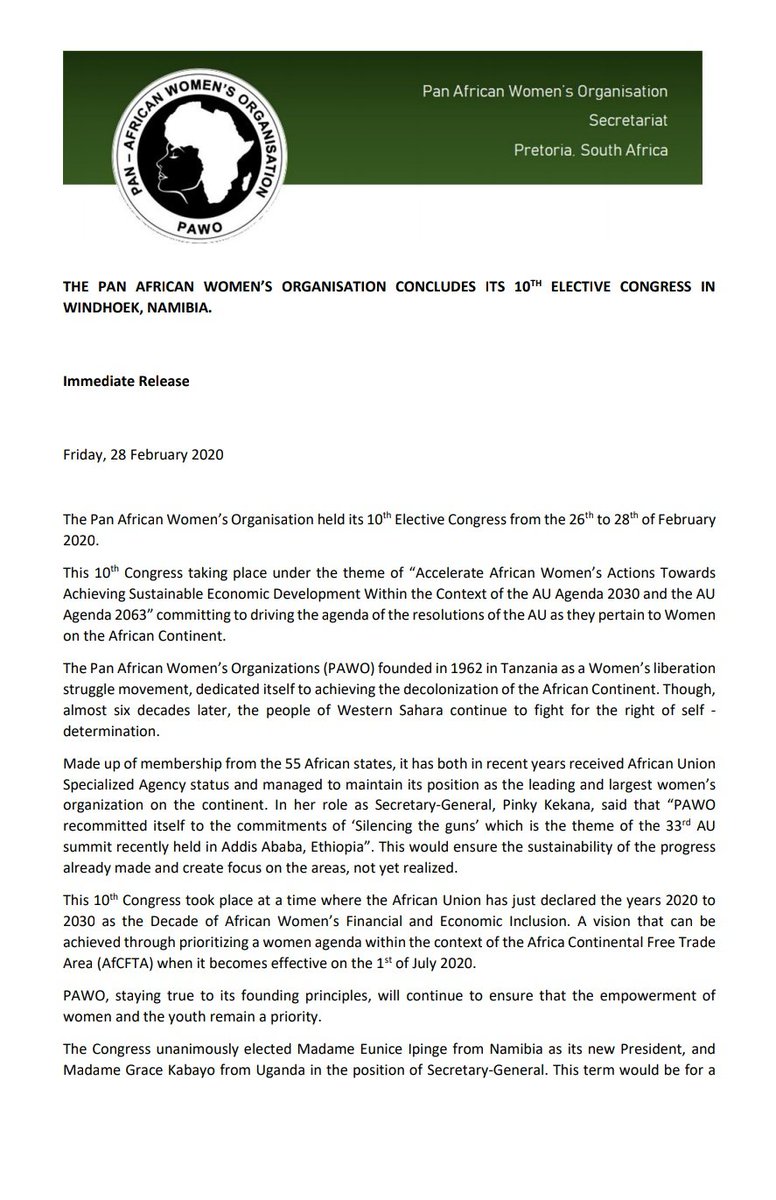 PAN – AFRICAN WOMEN'S ORGANISATION
PAWO

Pan African Women's Organisation
Secretariat
Pretoria, South Africa

THE PAN AFRICAN WOMEN'S ORGANISATION CONCLUDES ITS 10$^{TH}$ ELECTIVE CONGRESS IN WINDHOEK, NAMIBIA.

Immediate Release

Friday, 28 February 2020

The Pan African Women's Organisation held its 10$^{th}$ Elective Congress from the 26$^{th}$ to 28$^{th}$ of February 2020.

This 10$^{th}$ Congress taking place under the theme of "Accelerate African Women's Actions Towards Achieving Sustainable Economic Development Within the Context of the AU Agenda 2030 and the AU Agenda 2063" committing to driving the agenda of the resolutions of the AU as they pertain to Women on the African Continent.

The Pan African Women's Organizations (PAWO) founded in 1962 in Tanzania as a Women's liberation struggle movement, dedicated itself to achieving the decolonization of the African Continent. Though, almost six decades later, the people of Western Sahara continue to fight for the right of self - determination.

Made up of membership from the 55 African states, it has both in recent years received African Union Specialized Agency status and managed to maintain its position as the leading and largest women's organization on the continent. In her role as Secretary-General, Pinky Kekana, said that "PAWO recommitted itself to the commitments of 'Silencing the guns' which is the theme of the 33$^{rd}$ AU summit recently held in Addis Ababa, Ethiopia". This would ensure the sustainability of the progress already made and create focus on the areas, not yet realized.

This 10$^{th}$ Congress took place at a time where the African Union has just declared the years 2020 to 2030 as the Decade of African Women's Financial and Economic Inclusion. A vision that can be achieved through prioritizing a women agenda within the context of the Africa Continental Free Trade Area (AfCFTA) when it becomes effective on the 1$^{st}$ of July 2020.

PAWO, staying true to its founding principles, will continue to ensure that the empowerment of women and the youth remain a priority.

The Congress unanimously elected Madame Eunice Ipinge from Namibia as its new President, and Madame Grace Kabayo from Uganda in the position of Secretary-General. This term would be for a